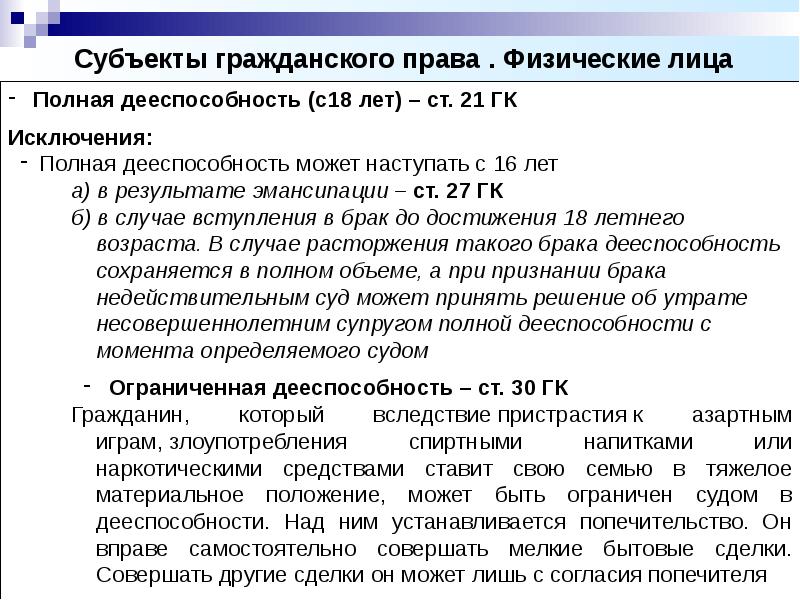 Субъекты гражданского права . Физические лица

- Полная дееспособность (с18 лет) – ст. 21 ГК

Исключения:
- Полная дееспособность может наступать с 16 лет
а) в результате эмансипации – ст. 27 ГК
б) в случае вступления в брак до достижения 18 летнего возраста. В случае расторжения такого брака дееспособность сохраняется в полном объеме, а при признании брака недействительным суд может принять решение об утрате несовершеннолетним супругом полной дееспособности с момента определяемого судом

- Ограниченная дееспособность – ст. 30 ГК
Гражданин, который вследствие пристрастия к азартным играм, злоупотребления спиртными напитками или наркотическими средствами ставит свою семью в тяжелое материальное положение, может быть ограничен судом в дееспособности. Над ним устанавливается попечительство. Он вправе самостоятельно совершать мелкие бытовые сделки. Совершать другие сделки он может лишь с согласия попечителя